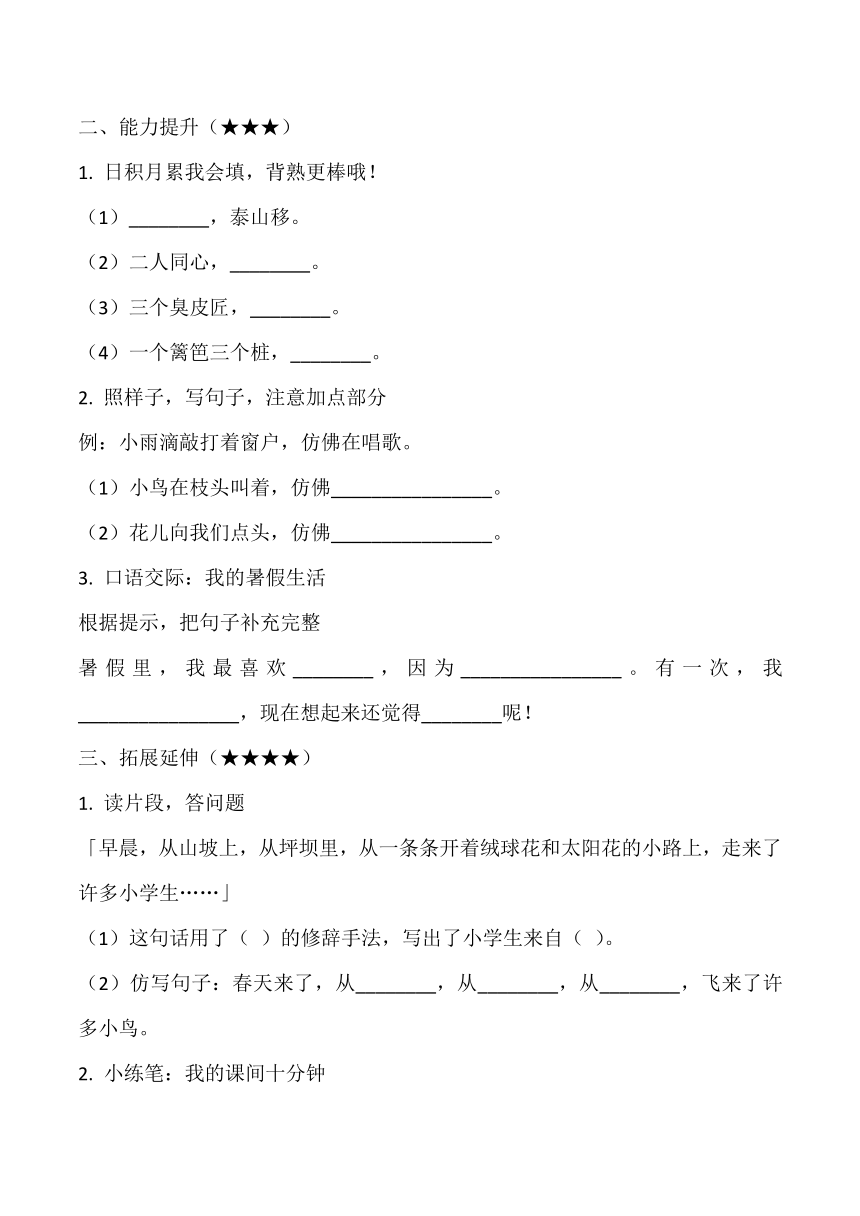 二、能力提升（★★★）

1. 日积月累我会填，背熟更棒哦！

（1）________，泰山移。

（2）二人同心，________。

（3）三个臭皮匠，________。

（4）一个篱笆三个桩，________。

2. 照样子，写句子，注意加点部分

例：小雨滴敲打着窗户，仿佛在唱歌。

（1）小鸟在枝头叫着，仿佛________________。

（2）花儿向我们点头，仿佛________________。

3. 口语交际：我的暑假生活

根据提示，把句子补充完整

暑假里，我最喜欢________，因为________________。有一次，我________________，现在想起来还觉得________呢！

三、拓展延伸（★★★★）

1. 读片段，答问题

「早晨，从山坡上，从坪坝里，从一条条开着绒球花和太阳花的小路上，走来了许多小学生……」

（1）这句话用了（ ）的修辞手法，写出了小学生来自（ ）。

（2）仿写句子：春天来了，从________，从________，从________，飞来了许多小鸟。

2. 小练笔：我的课间十分钟